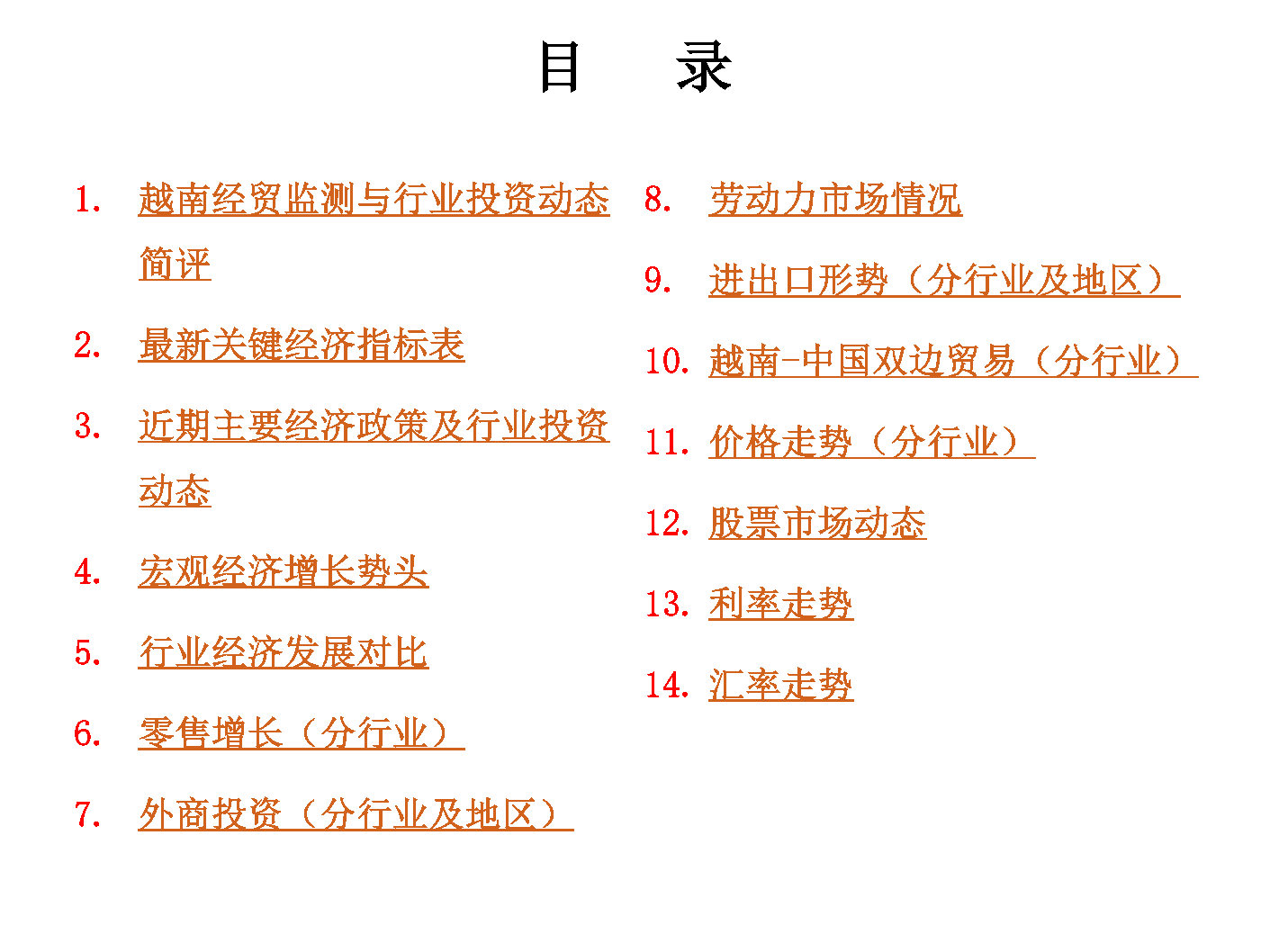 目　录

1. 越南经贸监测与行业投资动态简评

2. 最新关键经济指标表

3. 近期主要经济政策及行业投资动态

4. 宏观经济增长势头

5. 行业经济发展对比

6. 零售增长（分行业）

7. 外商投资（分行业及地区）

8. 劳动力市场情况

9. 进出口形势（分行业及地区）

10. 越南-中国双边贸易（分行业）

11. 价格走势（分行业）

12. 股票市场动态

13. 利率走势

14. 汇率走势